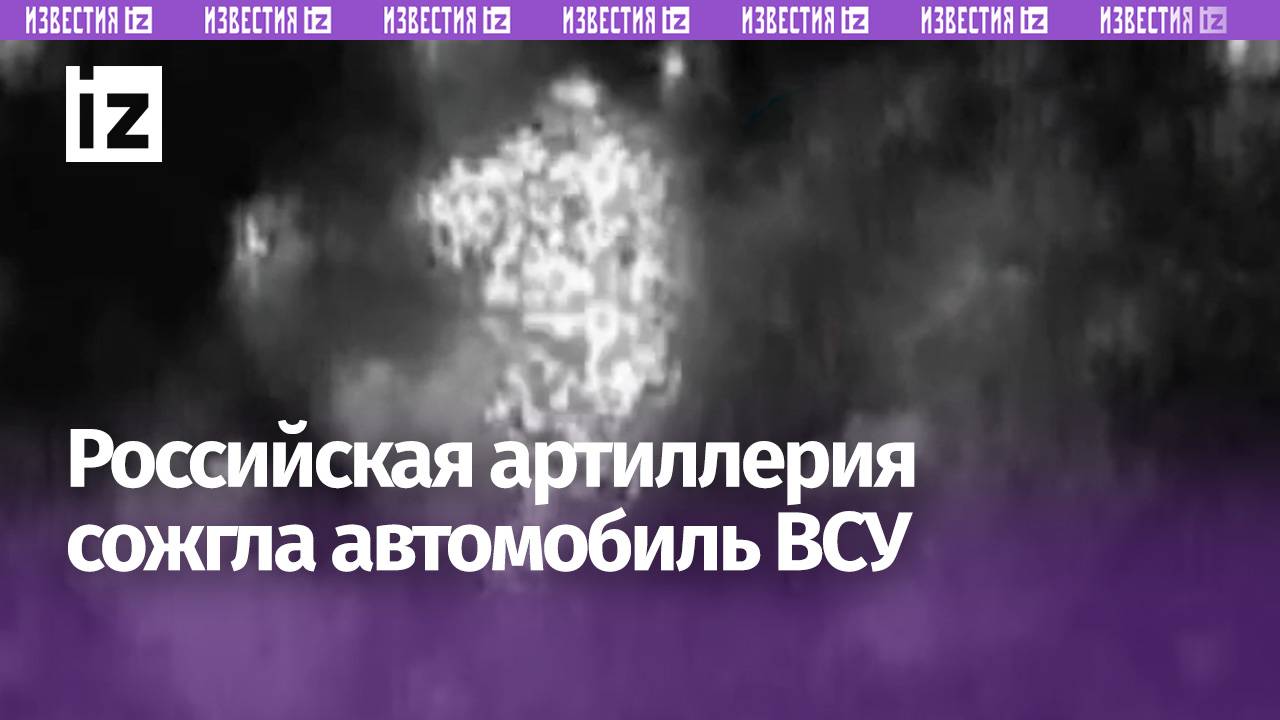 ИЗВЕСТИЯ iz ИЗВЕСТИЯ iz ИЗВЕСТИЯ iz ИЗВЕСТИЯ iz ИЗВЕСТИЯ iz ИЗВЕСТИЯ iz ИЗВЕСТИЯ iz

iz

Российская артиллерия сожгла автомобиль ВСУ